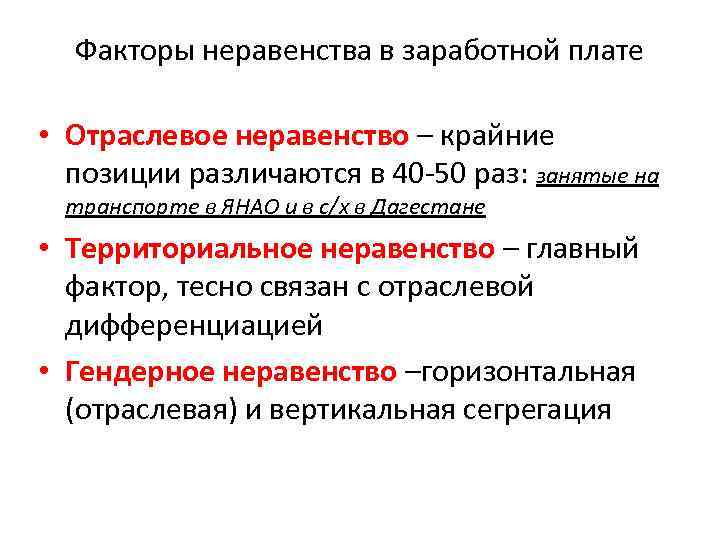 Факторы неравенства в заработной плате

• Отраслевое неравенство – крайние позиции различаются в 40-50 раз: занятые на транспорте в ЯНАО и в с/х в Дагестане

• Территориальное неравенство – главный фактор, тесно связан с отраслевой дифференциацией

• Гендерное неравенство –горизонтальная (отраслевая) и вертикальная сегрегация